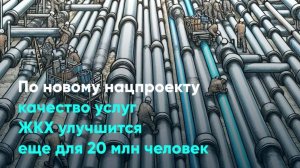 По новому нацпроекту качество услуг ЖКХ улучшится еще для 20 млн человек